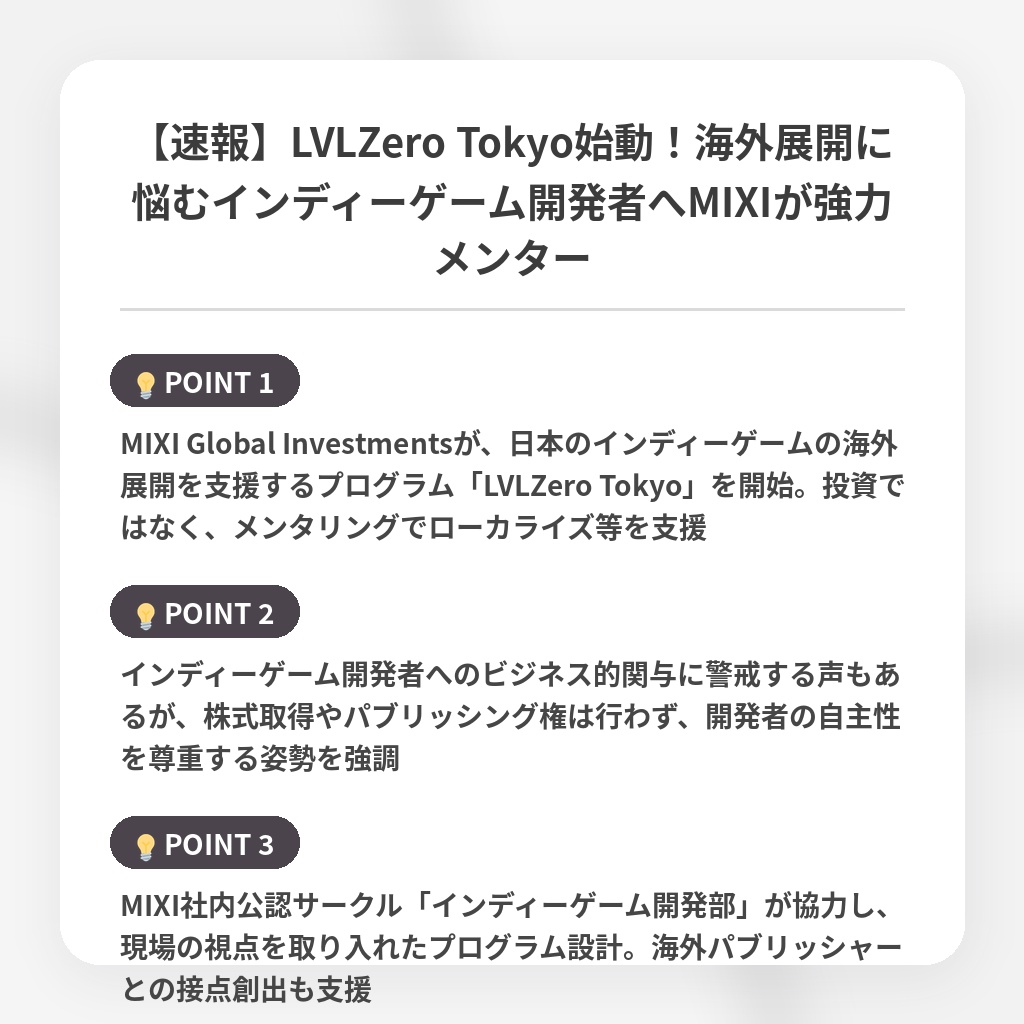 【速報】LVLZero Tokyo始動！海外展開に悩むインディーゲーム開発者へMIXIが強力メンター

POINT 1

MIXI Global Investmentsが、日本のインディーゲームの海外展開を支援するプログラム「LVLZero Tokyo」を開始。投資ではなく、メンタリングでローカライズ等を支援

POINT 2

インディーゲーム開発者へのビジネス的関与に警戒する声もあるが、株式取得やパブリッシング権は行わず、開発者の自主性を尊重する姿勢を強調

POINT 3

MIXI社内公認サークル「インディーゲーム開発部」が協力し、現場の視点を取り入れたプログラム設計。海外パブリッシャーとの接点創出も支援